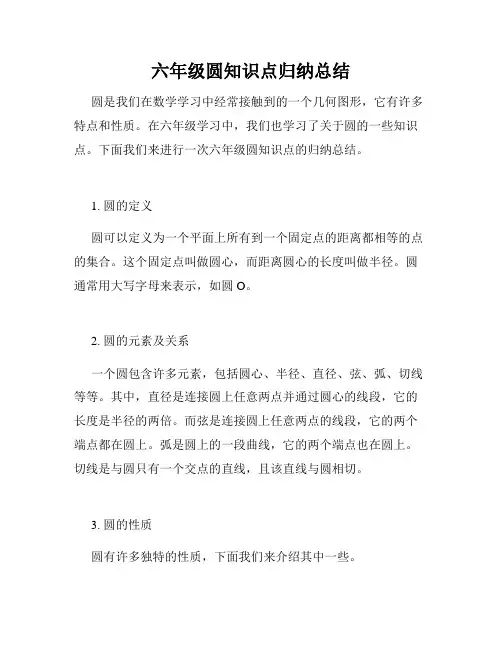 六年级圆知识点归纳总结

圆是我们在数学学习中经常接触到的一个几何图形，它有许多特点和性质。在六年级学习中，我们也学习了关于圆的一些知识点。下面我们来进行一次六年级圆知识点的归纳总结。

1. 圆的定义

圆可以定义为一个平面上所有到一个固定点的距离都相等的点的集合。这个固定点叫做圆心，而距离圆心的长度叫做半径。圆通常用大写字母来表示，如圆 O。

2. 圆的元素及关系

一个圆包含许多元素，包括圆心、半径、直径、弦、弧、切线等等。其中，直径是连接圆上任意两点并通过圆心的线段，它的长度是半径的两倍。而弦是连接圆上任意两点的线段，它的两个端点都在圆上。弧是圆上的一段曲线，它的两个端点也在圆上。切线是与圆只有一个交点的直线，且该直线与圆相切。

3. 圆的性质

圆有许多独特的性质，下面我们来介绍其中一些。